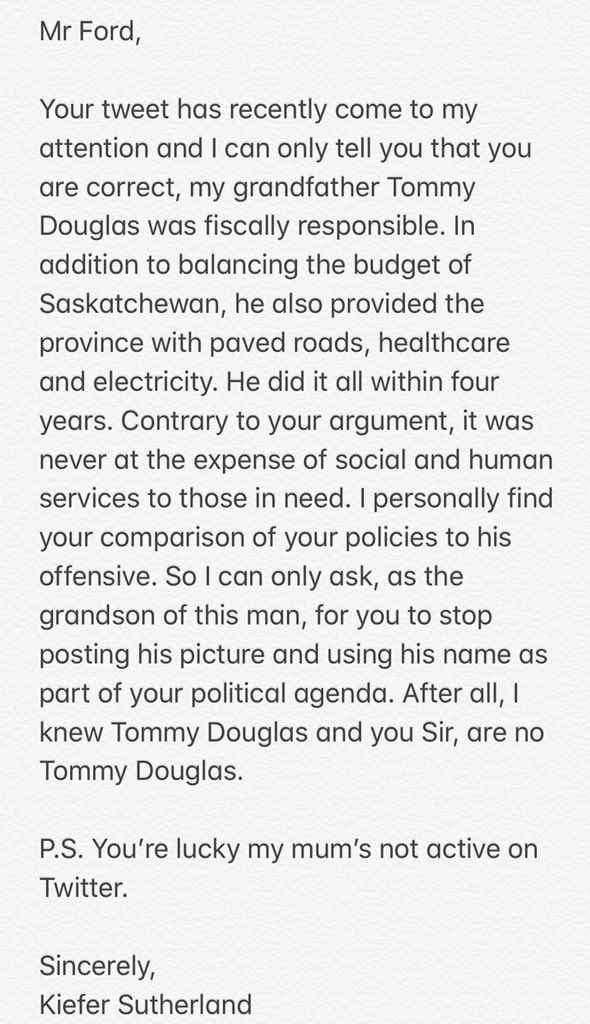 Mr Ford,

Your tweet has recently come to my attention and I can only tell you that you are correct, my grandfather Tommy Douglas was fiscally responsible. In addition to balancing the budget of Saskatchewan, he also provided the province with paved roads, healthcare and electricity. He did it all within four years. Contrary to your argument, it was never at the expense of social and human services to those in need. I personally find your comparison of your policies to his offensive. So I can only ask, as the grandson of this man, for you to stop posting his picture and using his name as part of your political agenda. After all, I knew Tommy Douglas and you Sir, are no Tommy Douglas.

P.S. You're lucky my mum's not active on Twitter.

Sincerely,
Kiefer Sutherland